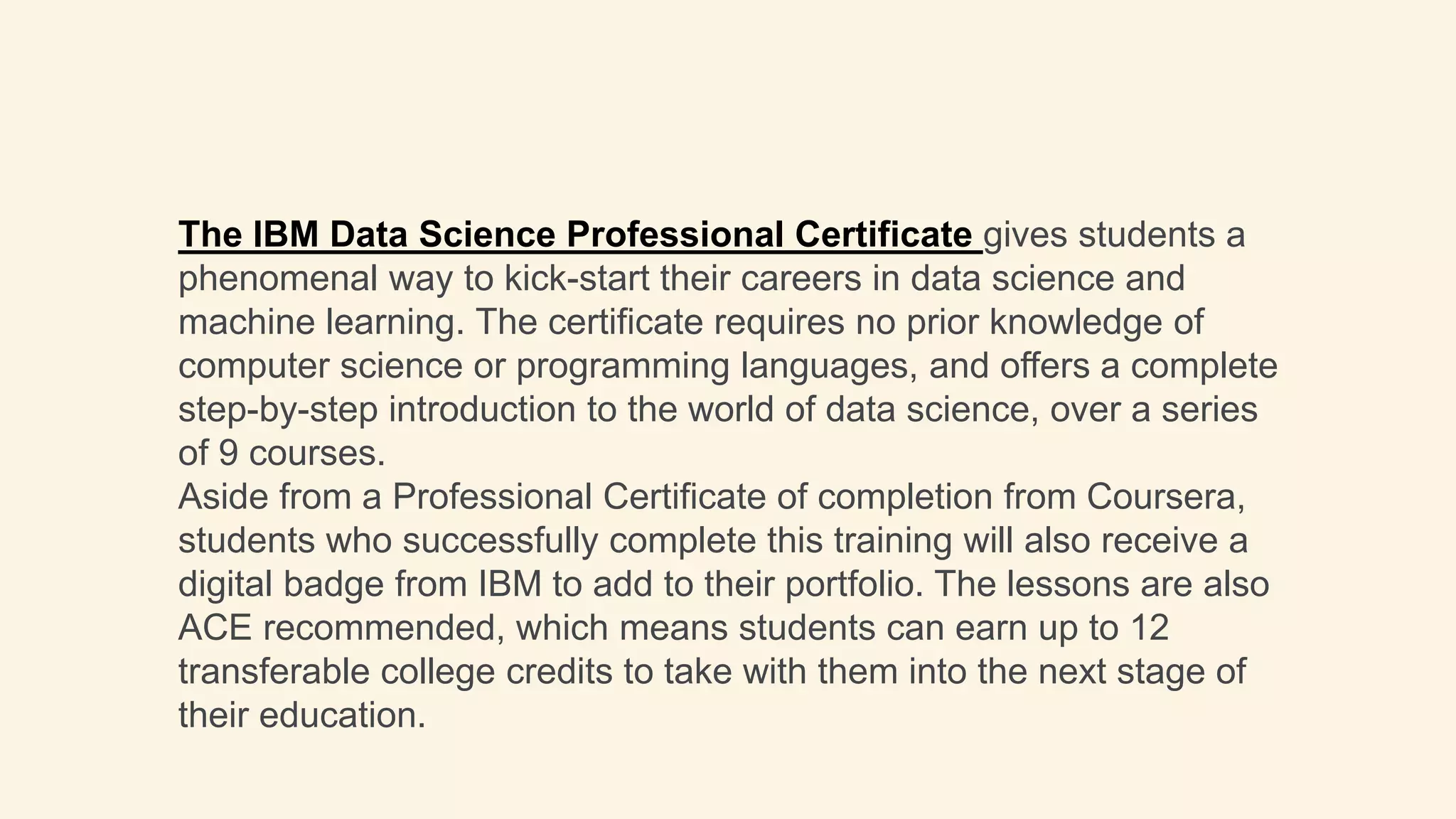 The IBM Data Science Professional Certificate gives students a phenomenal way to kick-start their careers in data science and machine learning. The certificate requires no prior knowledge of computer science or programming languages, and offers a complete step-by-step introduction to the world of data science, over a series of 9 courses.
Aside from a Professional Certificate of completion from Coursera, students who successfully complete this training will also receive a digital badge from IBM to add to their portfolio. The lessons are also ACE recommended, which means students can earn up to 12 transferable college credits to take with them into the next stage of their education.